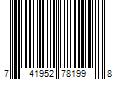 7 41952 78199 8